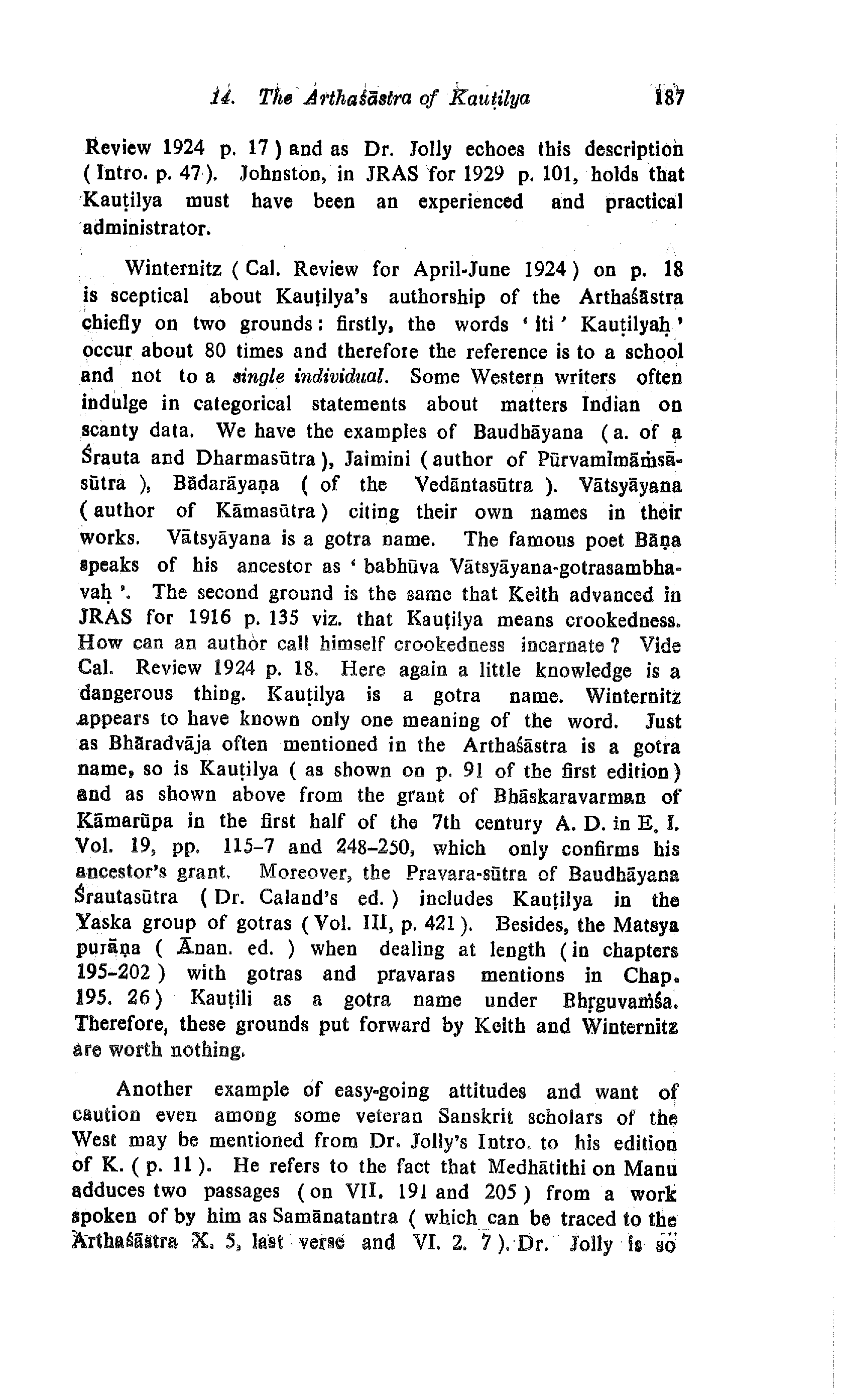 14. The Arthaśāstra of Kauṭilya 187

Review 1924 p. 17 ) and as Dr. Jolly echoes this description ( Intro. p. 47 ). Johnston, in JRAS for 1929 p. 101, holds that Kauṭilya must have been an experienced and practical administrator.

Winternitz ( Cal. Review for April-June 1924 ) on p. 18 is sceptical about Kauṭilya's authorship of the Arthaśāstra chiefly on two grounds: firstly, the words ' iti ' Kauṭilyaḥ ' occur about 80 times and therefore the reference is to a school and not to a single individual. Some Western writers often indulge in categorical statements about matters Indian on scanty data. We have the examples of Baudhāyana ( a. of a Śrauta and Dharmasūtra ), Jaimini ( author of Pūrvamīmāṁsāsūtra ), Bādarāyaṇa ( of the Vedāntasūtra ). Vātsyāyana ( author of Kāmasūtra ) citing their own names in their works. Vātsyāyana is a gotra name. The famous poet Bāṇa speaks of his ancestor as ' babhūva Vātsyāyana-gotrasambhavaḥ '. The second ground is the same that Keith advanced in JRAS for 1916 p. 135 viz. that Kauṭilya means crookedness. How can an author call himself crookedness incarnate ? Vide Cal. Review 1924 p. 18. Here again a little knowledge is a dangerous thing. Kauṭilya is a gotra name. Winternitz appears to have known only one meaning of the word. Just as Bhāradvāja often mentioned in the Arthaśāstra is a gotra name, so is Kauṭilya ( as shown on p. 91 of the first edition ) and as shown above from the grant of Bhāskaravarman of Kāmarūpa in the first half of the 7th century A. D. in E. I. Vol. 19, pp. 115-7 and 248-250, which only confirms his ancestor's grant. Moreover, the Pravara-sūtra of Baudhāyana Śrautasūtra ( Dr. Caland's ed. ) includes Kauṭilya in the Yaska group of gotras ( Vol. III, p. 421 ). Besides, the Matsya purāṇa ( Ānan. ed. ) when dealing at length ( in chapters 195-202 ) with gotras and pravaras mentions in Chap. 195. 26 ) Kauṭili as a gotra name under Bhṛguvaṁśa. Therefore, these grounds put forward by Keith and Winternitz are worth nothing.

Another example of easy-going attitudes and want of caution even among some veteran Sanskrit scholars of the West may be mentioned from Dr. Jolly's Intro. to his edition of K. ( p. 11 ). He refers to the fact that Medhātithi on Manu adduces two passages ( on VII. 191 and 205 ) from a work spoken of by him as Samānatantra ( which can be traced to the Arthaśāstra X. 5, last verse and VI. 2. 7 ). Dr. Jolly is so